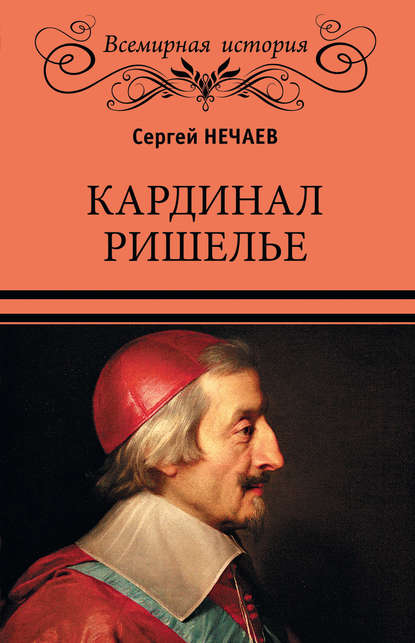 Всемирная история

Сергей НЕЧАЕВ

КАРДИНАЛ РИШЕЛЬЕ